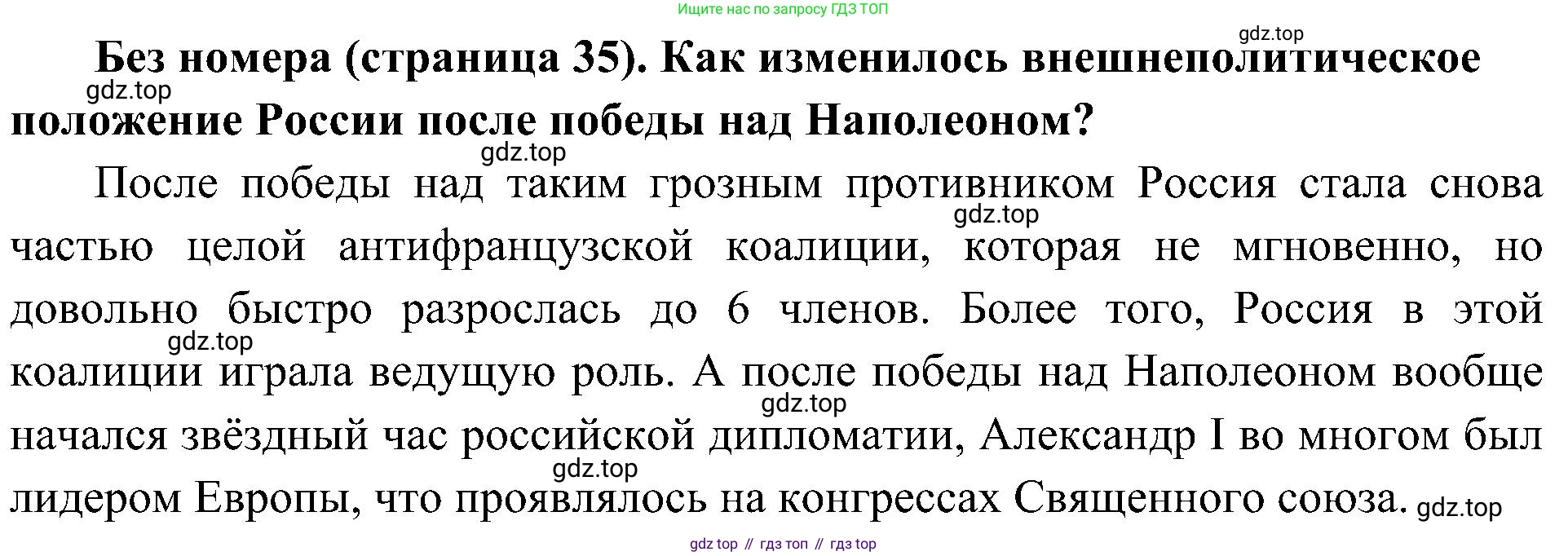 Ищите нас по запросу ГДЗ ТОП

Без номера (страница 35). Как изменилось внешнеполитическое положение России после победы над Наполеоном?

После победы над таким грозным противником Россия стала снова частью целой антифранцузской коалиции, которая не мгновенно, но довольно быстро разрослась до 6 членов. Более того, Россия в этой коалиции играла ведущую роль. А после победы над Наполеоном вообще начался звёздный час российской дипломатии, Александр I во многом был лидером Европы, что проявлялось на конгрессах Священного союза.

gdz top // гдз топ // гдз top

gdz.top